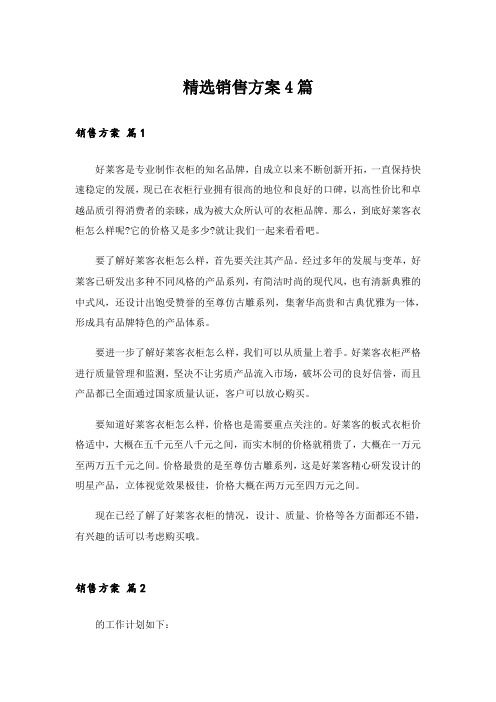 精选销售方案4篇

销售方案 篇1

好莱客是专业制作衣柜的知名品牌，自成立以来不断创新开拓，一直保持快速稳定的发展，现已在衣柜行业拥有很高的地位和良好的口碑，以高性价比和卓越品质引得消费者的亲睐，成为被大众所认可的衣柜品牌。那么，到底好莱客衣柜怎么样呢?它的价格又是多少?就让我们一起来看看吧。

要了解好莱客衣柜怎么样，首先要关注其产品。经过多年的发展与变革，好莱客已研发出多种不同风格的产品系列，有简洁时尚的现代风，也有清新典雅的中式风，还设计出饱受赞誉的至尊仿古雕系列，集奢华高贵和古典优雅为一体，形成具有品牌特色的产品体系。

要进一步了解好莱客衣柜怎么样，我们可以从质量上着手。好莱客衣柜严格进行质量管理和监测，坚决不让劣质产品流入市场，破坏公司的良好信誉，而且产品都已全面通过国家质量认证，客户可以放心购买。

要知道好莱客衣柜怎么样，价格也是需要重点关注的。好莱客的板式衣柜价格适中，大概在五千元至八千元之间，而实木制的价格就稍贵了，大概在一万元至两万五千元之间。价格最贵的是至尊仿古雕系列，这是好莱客精心研发设计的明星产品，立体视觉效果极佳，价格大概在两万元至四万元之间。

现在已经了解了好莱客衣柜的情况，设计、质量、价格等各方面都还不错，有兴趣的话可以考虑购买哦。

销售方案 篇2

的工作计划如下：